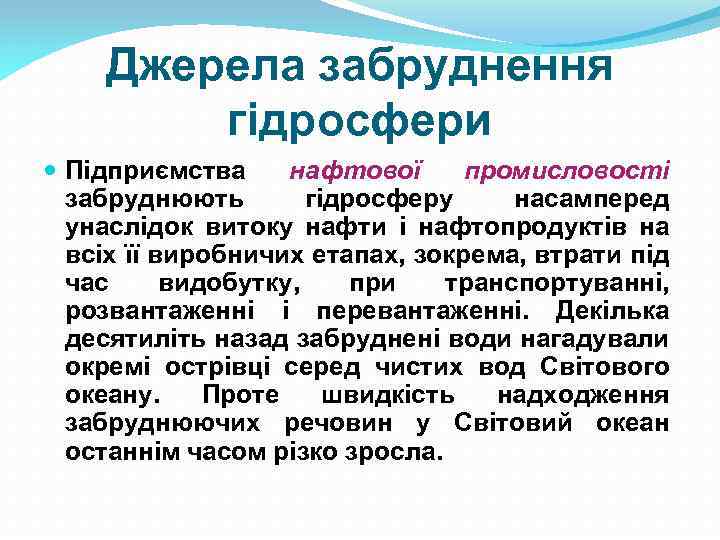 Джерела забруднення гідросфери

Підприємства нафтової промисловості забруднюють гідросферу насамперед унаслідок витоку нафти і нафтопродуктів на всіх її виробничих етапах, зокрема, втрати під час видобутку, при транспортуванні, розвантаженні і перевантаженні. Декілька десятиліть назад забруднені води нагадували окремі острівці серед чистих вод Світового океану. Проте швидкість надходження забруднюючих речовин у Світовий океан останнім часом різко зросла.